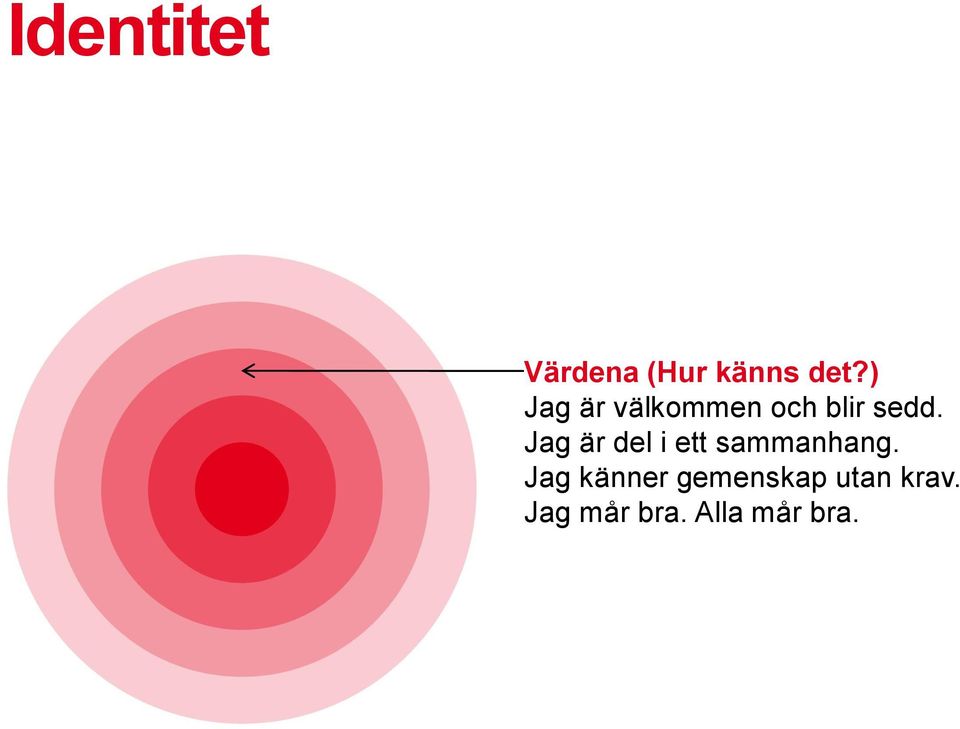 Identitet

Värdena (Hur känns det?)
Jag är välkommen och blir sedd.
Jag är del i ett sammanhang.
Jag känner gemenskap utan krav.
Jag mår bra. Alla mår bra.